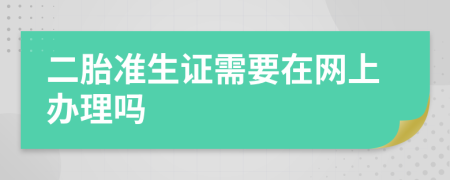 二胎准生证需要在网上办理吗